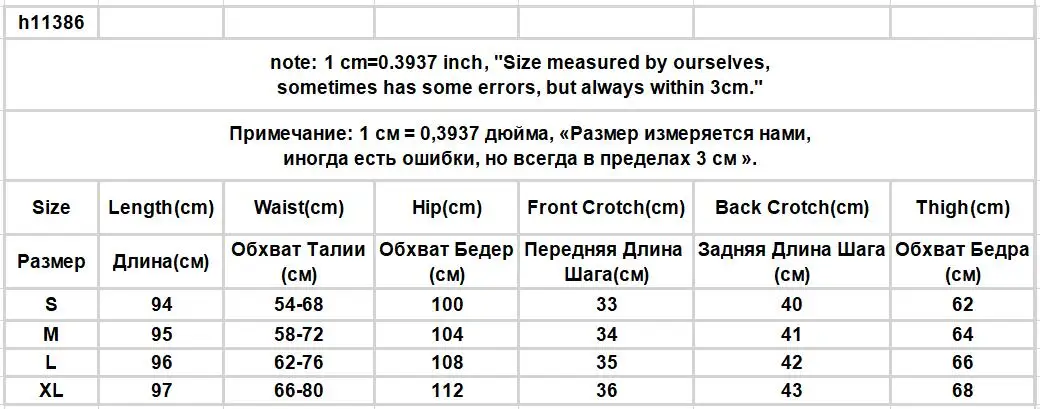 h11386

note: 1 cm=0.3937 inch, "Size measured by ourselves, sometimes has some errors, but always within 3cm."

Примечание: 1 см = 0,3937 дюйма, «Размер измеряется нами, иногда есть ошибки, но всегда в пределах 3 см ».

| Size | Length(cm) | Waist(cm) | Hip(cm) | Front Crotch(cm) | Back Crotch(cm) | Thigh(cm) |
|---|---|---|---|---|---|---|
| Размер | Длина(см) | Обхват Талии (см) | Обхват Бедер (см) | Передняя Длина Шага(см) | Задняя Длина Шага (см) | Обхват Бедра (см) |
| S | 94 | 54-68 | 100 | 33 | 40 | 62 |
| M | 95 | 58-72 | 104 | 34 | 41 | 64 |
| L | 96 | 62-76 | 108 | 35 | 42 | 66 |
| XL | 97 | 66-80 | 112 | 36 | 43 | 68 |